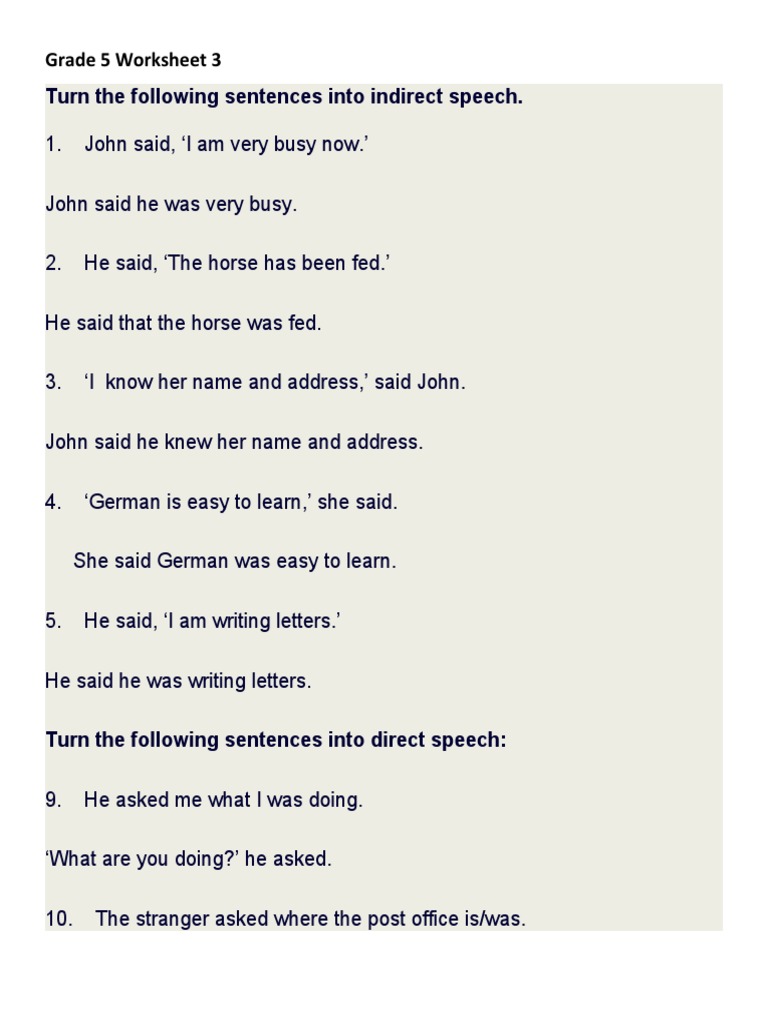 Grade 5 Worksheet 3

Turn the following sentences into indirect speech.

1. John said, ‘I am very busy now.’

John said he was very busy.

2. He said, ‘The horse has been fed.’

He said that the horse was fed.

3. ‘I know her name and address,’ said John.

John said he knew her name and address.

4. ‘German is easy to learn,’ she said.

She said German was easy to learn.

5. He said, ‘I am writing letters.’

He said he was writing letters.

Turn the following sentences into direct speech:

9. He asked me what I was doing.

‘What are you doing?’ he asked.

10. The stranger asked where the post office is/was.